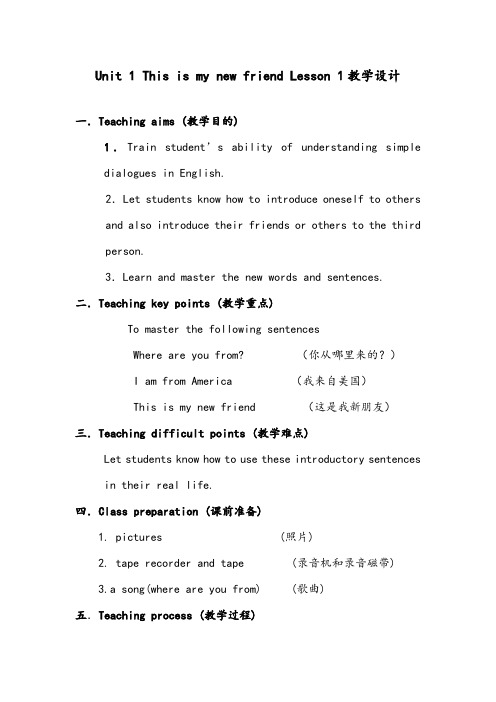 Unit 1 This is my new friend Lesson 1 教学设计

一. Teaching aims (教学目的)

1. Train student's ability of understanding simple dialogues in English.

2. Let students know how to introduce oneself to others and also introduce their friends or others to the third person.

3. Learn and master the new words and sentences.

二. Teaching key points (教学重点)

To master the following sentences

Where are you from? (你从哪里来的？)

I am from America (我来自美国)

This is my new friend (这是我新朋友)

三. Teaching difficult points (教学难点)

Let students know how to use these introductory sentences in their real life.

四. Class preparation (课前准备)

1. pictures (照片)

2. tape recorder and tape (录音机和录音磁带)

3. a song(where are you from) (歌曲)

五. Teaching process (教学过程)